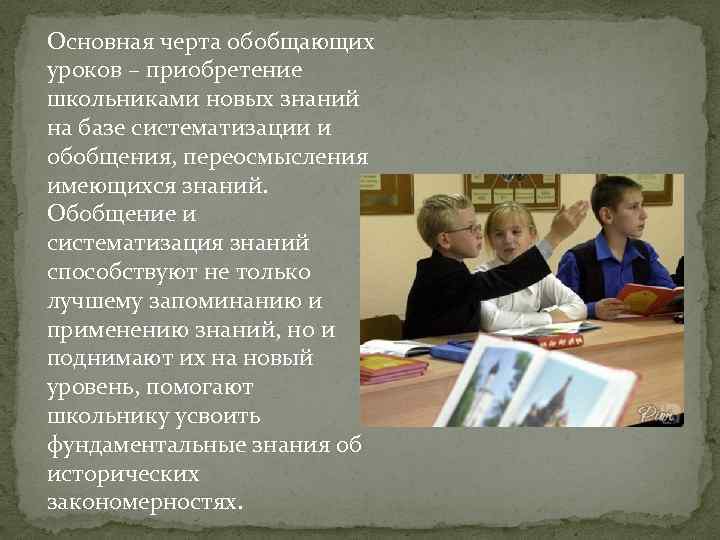 Основная черта обобщающих уроков – приобретение школьниками новых знаний на базе систематизации и обобщения, переосмысления имеющихся знаний. Обобщение и систематизация знаний способствуют не только лучшему запоминанию и применению знаний, но и поднимают их на новый уровень, помогают школьнику усвоить фундаментальные знания об исторических закономерностях.